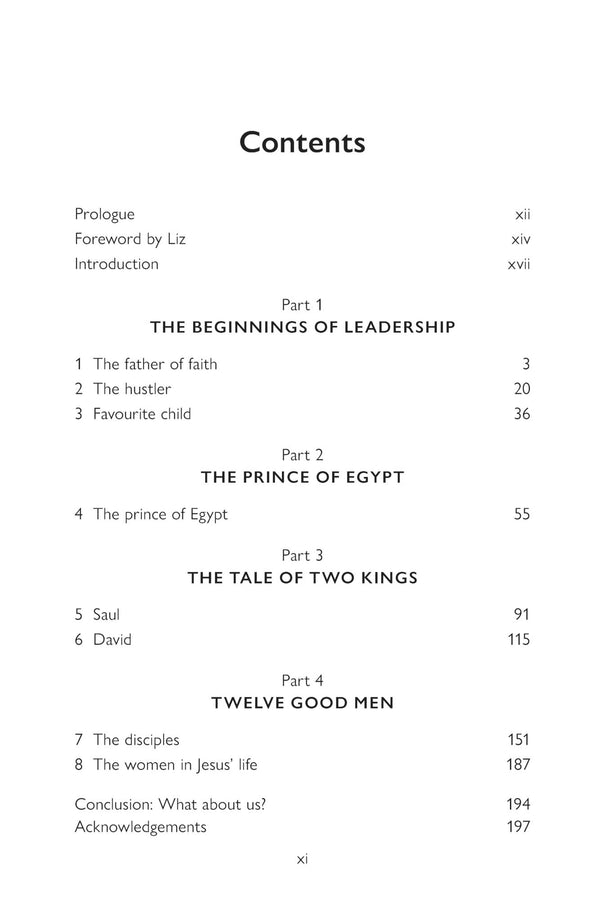 Contents

Prologue xii
Foreword by Liz xiv
Introduction xvii

Part 1
THE BEGINNINGS OF LEADERSHIP

1 The father of faith 3
2 The hustler 20
3 Favourite child 36

Part 2
THE PRINCE OF EGYPT

4 The prince of Egypt 55

Part 3
THE TALE OF TWO KINGS

5 Saul 91
6 David 115

Part 4
TWELVE GOOD MEN

7 The disciples 151
8 The women in Jesus' life 187

Conclusion: What about us? 194
Acknowledgements 197

xi